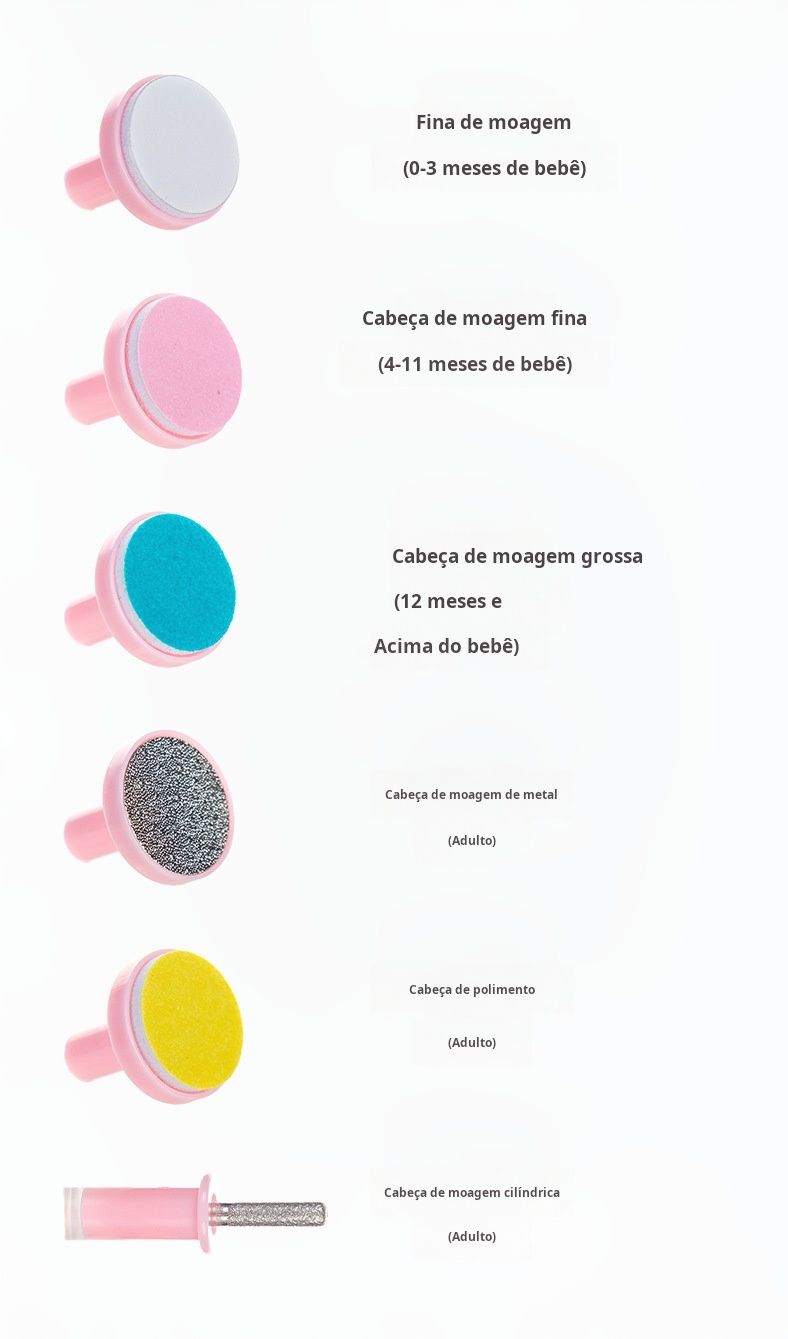 Fina de moagem
(0-3 meses de bebê)

Cabeça de moagem fina
(4-11 meses de bebê)

Cabeça de moagem grossa
(12 meses e
Acima do bebê)

Cabeça de moagem de metal
(Adulto)

Cabeça de polimento
(Adulto)

Cabeça de moagem cilíndrica
(Adulto)